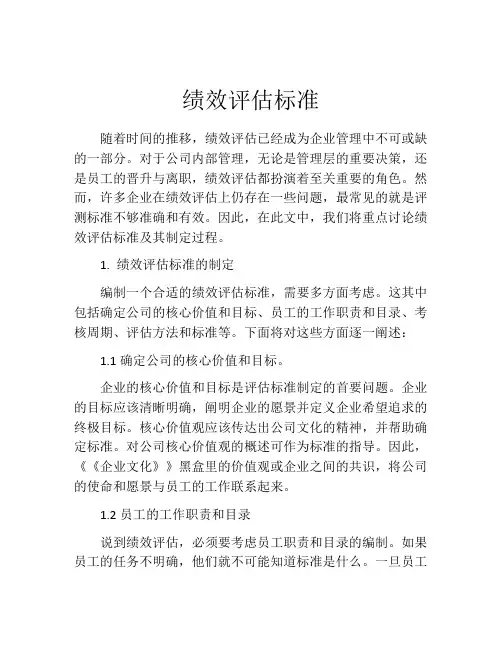 绩效评估标准

随着时间的推移，绩效评估已经成为企业管理中不可或缺的一部分。对于公司内部管理，无论是管理层的重要决策，还是员工的晋升与离职，绩效评估都扮演着至关重要的角色。然而，许多企业在绩效评估上仍存在一些问题，最常见的就是评测标准不够准确和有效。因此，在此文中，我们将重点讨论绩效评估标准及其制定过程。

1. 绩效评估标准的制定

编制一个合适的绩效评估标准，需要多方面考虑。这其中包括确定公司的核心价值和目标、员工的工作职责和目录、考核周期、评估方法和标准等。下面将对这些方面逐一阐述：

1.1 确定公司的核心价值和目标。

企业的核心价值和目标是评估标准制定的首要问题。企业的目标应该清晰明确，阐明企业的愿景并定义企业希望追求的终极目标。核心价值观应该传达出公司文化的精神，并帮助确定标准。对公司核心价值观的概述可作为标准的指导。因此，《《企业文化》》黑盒里的价值观或企业之间的共识，将公司的使命和愿景与员工的工作联系起来。

1.2 员工的工作职责和目录

说到绩效评估，必须要考虑员工职责和目录的编制。如果员工的任务不明确，他们就不可能知道标准是什么。一旦员工